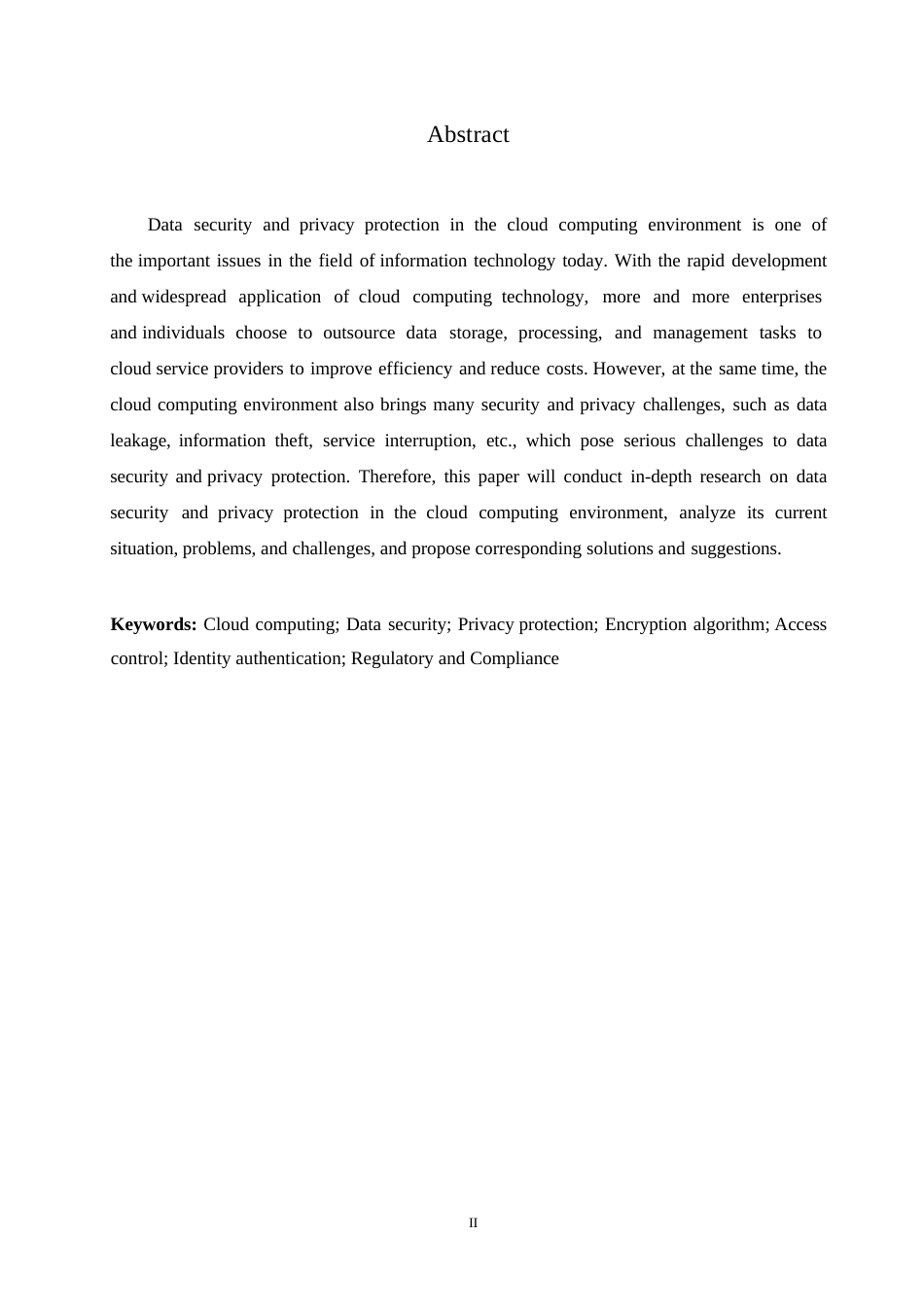 Abstract

Data security and privacy protection in the cloud computing environment is one of the important issues in the field of information technology today. With the rapid development and widespread application of cloud computing technology, more and more enterprises and individuals choose to outsource data storage, processing, and management tasks to cloud service providers to improve efficiency and reduce costs. However, at the same time, the cloud computing environment also brings many security and privacy challenges, such as data leakage, information theft, service interruption, etc., which pose serious challenges to data security and privacy protection. Therefore, this paper will conduct in-depth research on data security and privacy protection in the cloud computing environment, analyze its current situation, problems, and challenges, and propose corresponding solutions and suggestions.

Keywords: Cloud computing; Data security; Privacy protection; Encryption algorithm; Access control; Identity authentication; Regulatory and Compliance

II